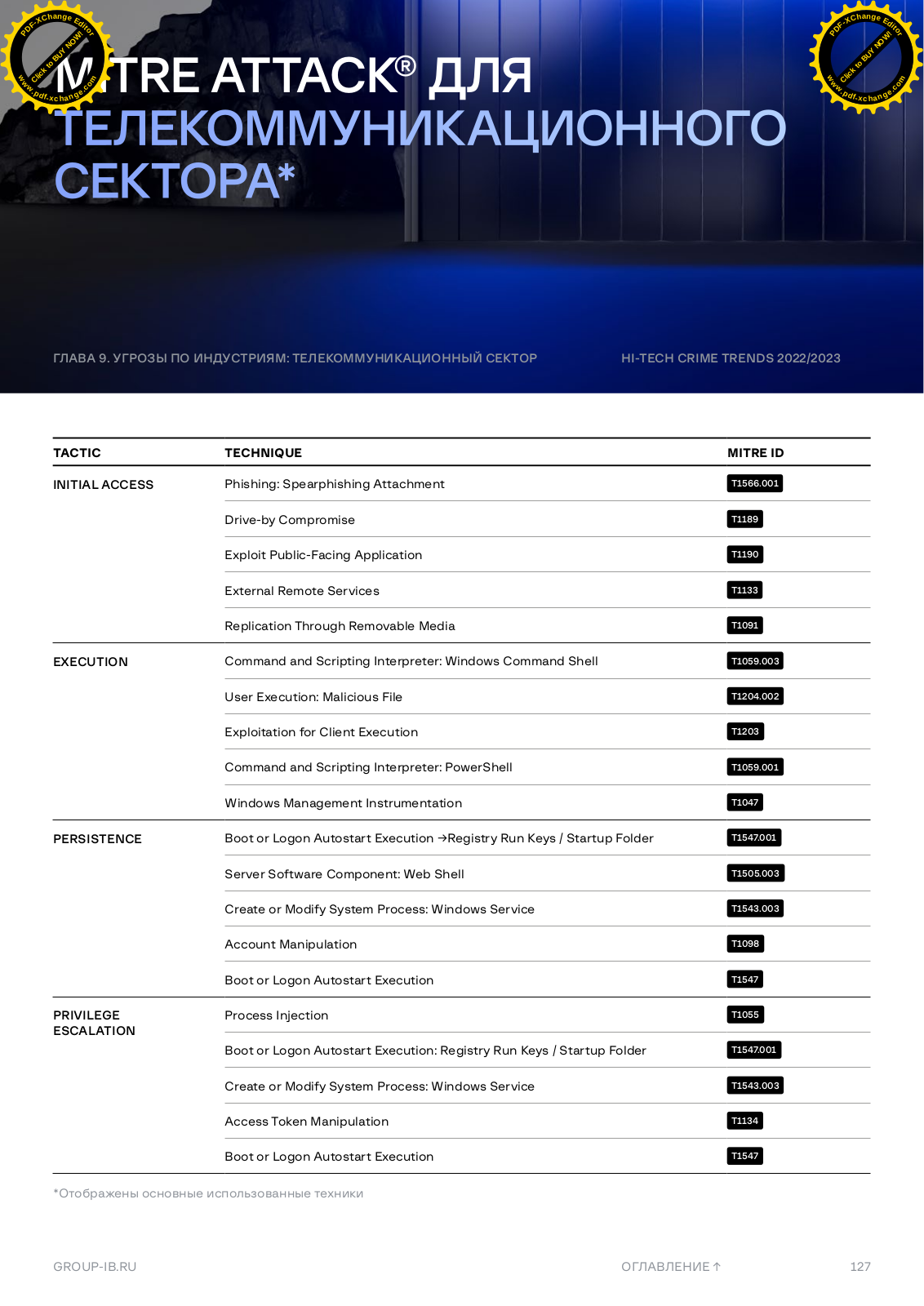 PDF-XChange Editor Click to BUY NOW! www.pdf-xchange.com

PDF-XChange Editor Click to BUY NOW! www.pdf-xchange.com

MITRE ATTACK® ДЛЯ ТЕЛЕКОММУНИКАЦИОННОГО СЕКТОРА*

ГЛАВА 9. УГРОЗЫ ПО ИНДУСТРИЯМ: ТЕЛЕКОММУНИКАЦИОННЫЙ СЕКТОР

HI-TECH CRIME TRENDS 2022/2023

| TACTIC | TECHNIQUE | MITRE ID |
|---|---|---|
| INITIAL ACCESS | Phishing: Spearphishing Attachment | T1566.001 |
| | Drive-by Compromise | T1189 |
| | Exploit Public-Facing Application | T1190 |
| | External Remote Services | T1133 |
| | Replication Through Removable Media | T1091 |
| EXECUTION | Command and Scripting Interpreter: Windows Command Shell | T1059.003 |
| | User Execution: Malicious File | T1204.002 |
| | Exploitation for Client Execution | T1203 |
| | Command and Scripting Interpreter: PowerShell | T1059.001 |
| | Windows Management Instrumentation | T1047 |
| PERSISTENCE | Boot or Logon Autostart Execution →Registry Run Keys / Startup Folder | T1547.001 |
| | Server Software Component: Web Shell | T1505.003 |
| | Create or Modify System Process: Windows Service | T1543.003 |
| | Account Manipulation | T1098 |
| | Boot or Logon Autostart Execution | T1547 |
| PRIVILEGE ESCALATION | Process Injection | T1055 |
| | Boot or Logon Autostart Execution: Registry Run Keys / Startup Folder | T1547.001 |
| | Create or Modify System Process: Windows Service | T1543.003 |
| | Access Token Manipulation | T1134 |
| | Boot or Logon Autostart Execution | T1547 |

*Отображены основные использованные техники

GROUP-IB.RU

ОГЛАВЛЕНИЕ ↑

127